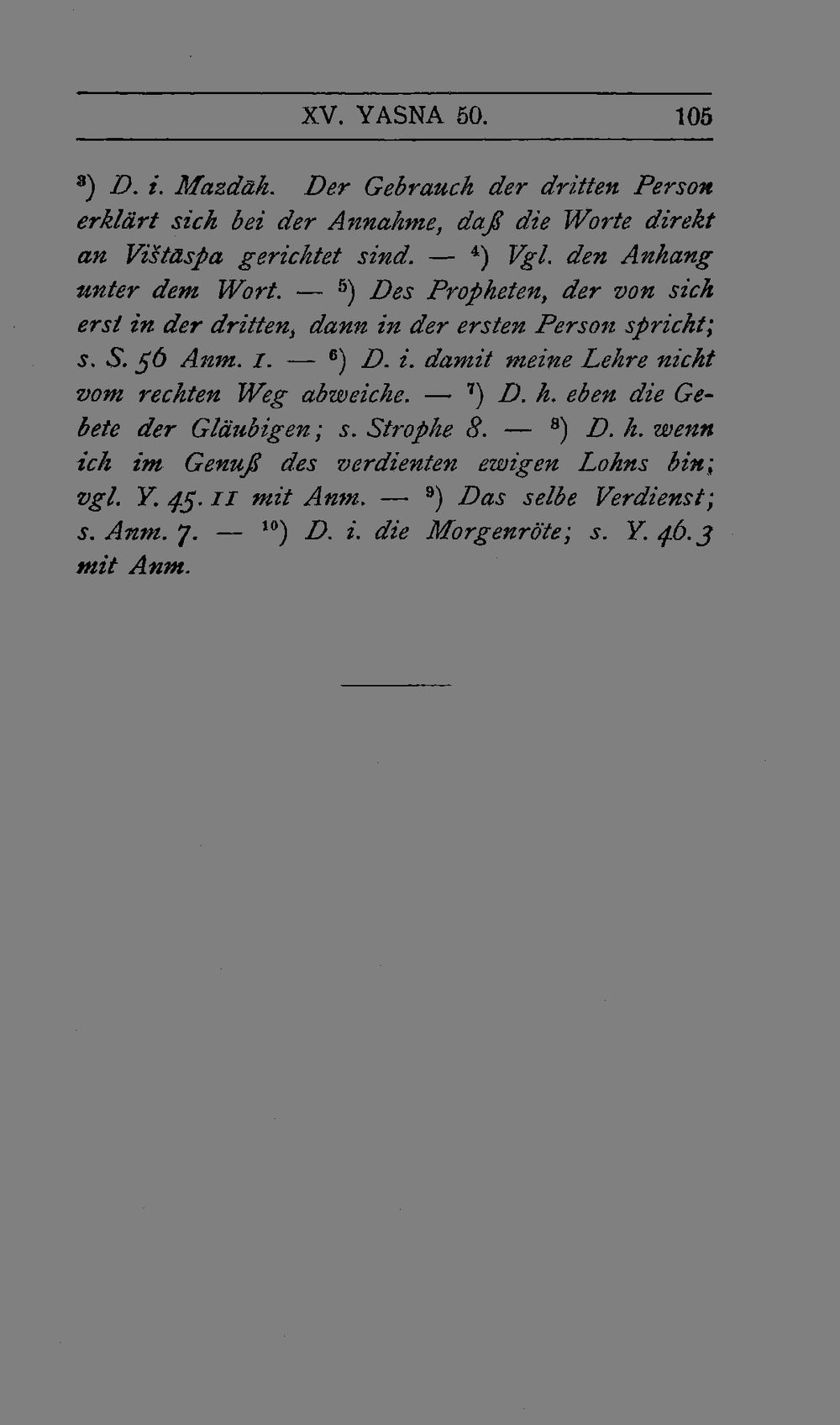 XV. YASNA 50. 105

$^{3}$) D. i. Mazdāh. Der Gebrauch der dritten Person erklärt sich bei der Annahme, daß die Worte direkt an Vištāspa gerichtet sind. — $^{4}$) Vgl. den Anhang unter dem Wort. — $^{5}$) Des Propheten, der von sich erst in der dritten, dann in der ersten Person spricht; s. S. 56 Anm. 1. — $^{6}$) D. i. damit meine Lehre nicht vom rechten Weg abweiche. — $^{7}$) D. h. eben die Gebete der Gläubigen; s. Strophe 8. — $^{8}$) D. h. wenn ich im Genuß des verdienten ewigen Lohns bin; vgl. Y. 45. 11 mit Anm. — $^{9}$) Das selbe Verdienst; s. Anm. 7. — $^{10}$) D. i. die Morgenröte; s. Y. 46. 3 mit Anm.